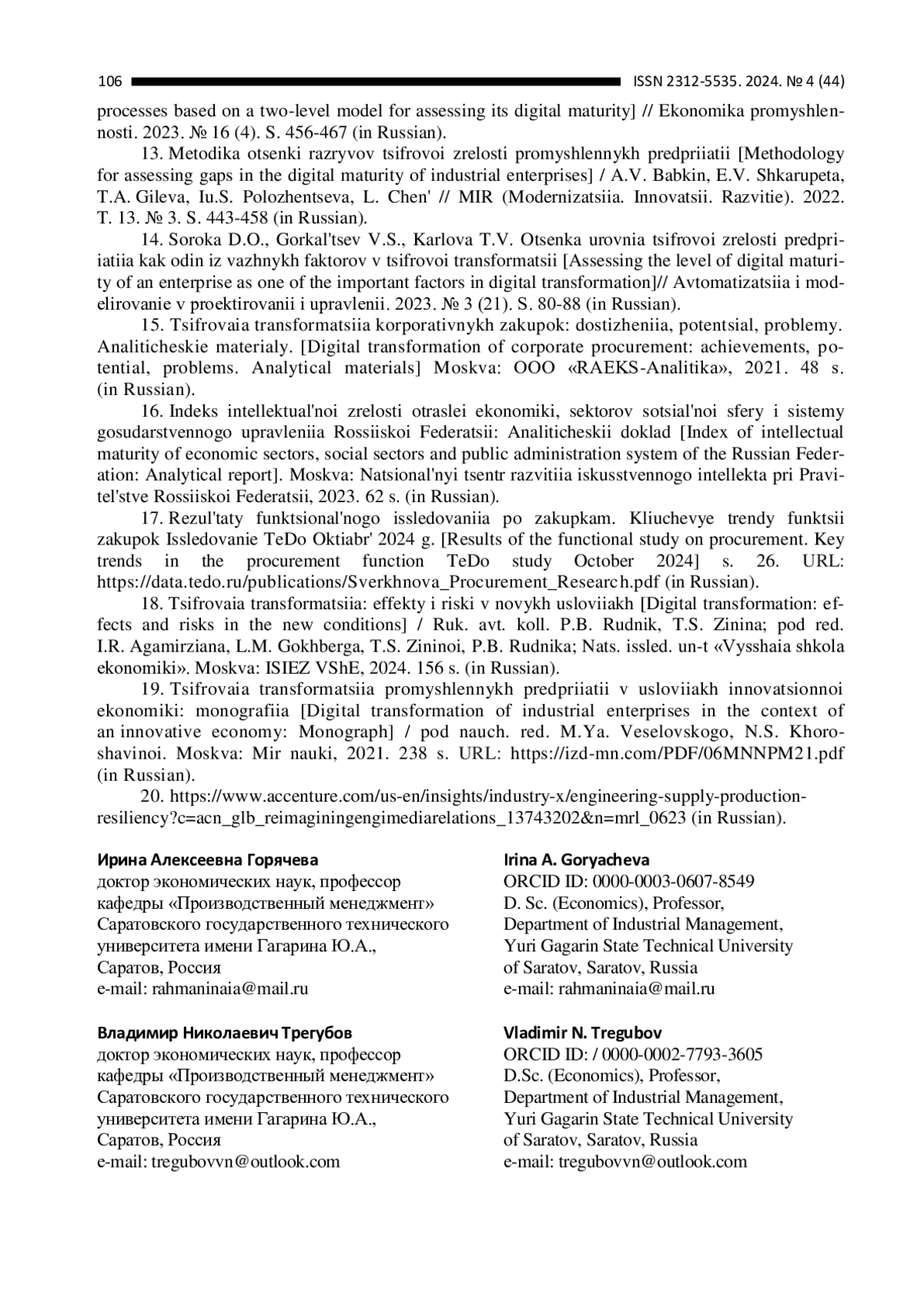 106 ISSN 2312-5535. 2024. № 4 (44)

processes based on a two-level model for assessing its digital maturity] // Ekonomika promyshlennosti. 2023. № 16 (4). S. 456-467 (in Russian).

13. Metodika otsenki razryvov tsifrovoi zrelosti promyshlennykh predpriiatii [Methodology for assessing gaps in the digital maturity of industrial enterprises] / A.V. Babkin, E.V. Shkarupeta, T.A. Gileva, Iu.S. Polozhentseva, L. Chen' // MIR (Modernizatsiia. Innovatsii. Razvitie). 2022. T. 13. № 3. S. 443-458 (in Russian).

14. Soroka D.O., Gorkal'tsev V.S., Karlova T.V. Otsenka urovnia tsifrovoi zrelosti predpriiatiia kak odin iz vazhnykh faktorov v tsifrovoi transformatsii [Assessing the level of digital maturity of an enterprise as one of the important factors in digital transformation]// Avtomatizatsiia i modelirovanie v proektirovanii i upravlenii. 2023. № 3 (21). S. 80-88 (in Russian).

15. Tsifrovaia transformatsiia korporativnykh zakupok: dostizheniia, potentsial, problemy. Analiticheskie materialy. [Digital transformation of corporate procurement: achievements, potential, problems. Analytical materials] Moskva: OOO «RAEKS-Analitika», 2021. 48 s. (in Russian).

16. Indeks intellektual'noi zrelosti otraslei ekonomiki, sektorov sotsial'noi sfery i sistemy gosudarstvennogo upravleniia Rossiiskoi Federatsii: Analiticheskii doklad [Index of intellectual maturity of economic sectors, social sectors and public administration system of the Russian Federation: Analytical report]. Moskva: Natsional'nyi tsentr razvitiia iskusstvennogo intellekta pri Pravitel'stve Rossiiskoi Federatsii, 2023. 62 s. (in Russian).

17. Rezul'taty funktsional'nogo issledovaniia po zakupkam. Kliuchevye trendy funktsii zakupok Issledovanie TeDo Oktiabr' 2024 g. [Results of the functional study on procurement. Key trends in the procurement function TeDo study October 2024] s. 26. URL: https://data.tedo.ru/publications/Sverkhnova_Procurement_Research.pdf (in Russian).

18. Tsifrovaia transformatsiia: effekty i riski v novykh usloviiakh [Digital transformation: effects and risks in the new conditions] / Ruk. avt. koll. P.B. Rudnik, T.S. Zinina; pod red. I.R. Agamirziana, L.M. Gokhberga, T.S. Zininoi, P.B. Rudnika; Nats. issled. un-t «Vysshaia shkola ekonomiki». Moskva: ISIEZ VShE, 2024. 156 s. (in Russian).

19. Tsifrovaia transformatsiia promyshlennykh predpriiatii v usloviiakh innovatsionnoi ekonomiki: monografiia [Digital transformation of industrial enterprises in the context of an innovative economy: Monograph] / pod nauch. red. M.Ya. Veselovskogo, N.S. Khoroshavinoi. Moskva: Mir nauki, 2021. 238 s. URL: https://izd-mn.com/PDF/06MNNPM21.pdf (in Russian).

20. https://www.accenture.com/us-en/insights/industry-x/engineering-supply-production-resiliency?c=acn_glb_reimaginingengimediarelations_13743202&n=mrl_0623 (in Russian).

Ирина Алексеевна Горячева
доктор экономических наук, профессор кафедры «Производственный менеджмент» Саратовского государственного технического университета имени Гагарина Ю.А., Саратов, Россия
e-mail: rahmaninaia@mail.ru

Владимир Николаевич Трегубов
доктор экономических наук, профессор кафедры «Производственный менеджмент» Саратовского государственного технического университета имени Гагарина Ю.А., Саратов, Россия
e-mail: tregubovvn@outlook.com

Irina A. Goryacheva
ORCID ID: 0000-0003-0607-8549
D. Sc. (Economics), Professor, Department of Industrial Management, Yuri Gagarin State Technical University of Saratov, Saratov, Russia
e-mail: rahmaninaia@mail.ru

Vladimir N. Tregubov
ORCID ID: / 0000-0002-7793-3605
D.Sc. (Economics), Professor, Department of Industrial Management, Yuri Gagarin State Technical University of Saratov, Saratov, Russia
e-mail: tregubovvn@outlook.com